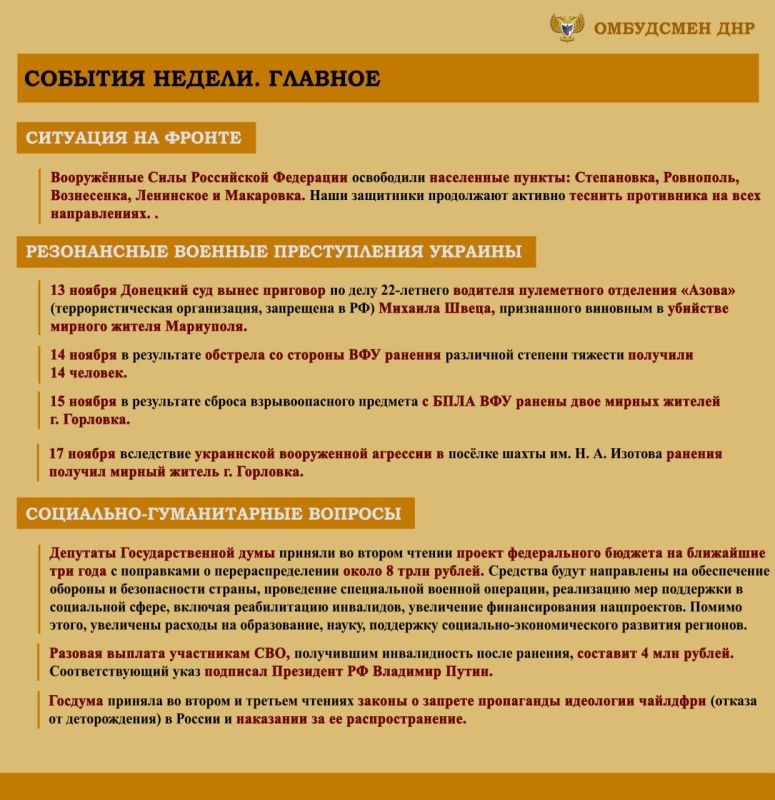 ОМБУДСМЕН ДНР

СОБЫТИЯ НЕДЕЛИ. ГЛАВНОЕ

СИТУАЦИЯ НА ФРОНТЕ

Вооружённые Силы Российской Федерации освободили населенные пункты: Степановка, Ровнополь, Вознесенка, Ленинское и Макаровка. Наши защитники продолжают активно теснить противника на всех направлениях. .

РЕЗОНАНСНЫЕ ВОЕННЫЕ ПРЕСТУПЛЕНИЯ УКРАИНЫ

13 ноября Донецкий суд вынес приговор по делу 22-летнего водителя пулеметного отделения «Азова» (террористическая организация, запрещена в РФ) Михаила Швеца, признанного виновным в убийстве мирного жителя Мариуполя.

14 ноября в результате обстрела со стороны ВФУ ранения различной степени тяжести получили 14 человек.

15 ноября в результате сброса взрывоопасного предмета с БПЛА ВФУ ранены двое мирных жителей г. Горловка.

17 ноября вследствие украинской вооруженной агрессии в посёлке шахты им. Н. А. Изотова ранения получил мирный житель г. Горловка.

СОЦИАЛЬНО-ГУМАНИТАРНЫЕ ВОПРОСЫ

Депутаты Государственной думы приняли во втором чтении проект федерального бюджета на ближайшие три года с поправками о перераспределении около 8 трлн рублей. Средства будут направлены на обеспечение обороны и безопасности страны, проведение специальной военной операции, реализацию мер поддержки в социальной сфере, включая реабилитацию инвалидов, увеличение финансирования нацпроектов. Помимо этого, увеличены расходы на образование, науку, поддержку социально-экономического развития регионов.

Разовая выплата участникам СВО, получившим инвалидность после ранения, составит 4 млн рублей. Соответствующий указ подписал Президент РФ Владимир Путин.

Госдума приняла во втором и третьем чтениях законы о запрете пропаганды идеологии чайлдфри (отказа от деторождения) в России и наказании за ее распространение.